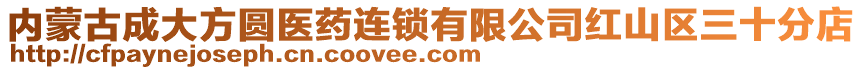 内蒙古成大方圆医药连锁有限公司红山区三十分店
http://cfpaynejoseph.cn.coovee.com